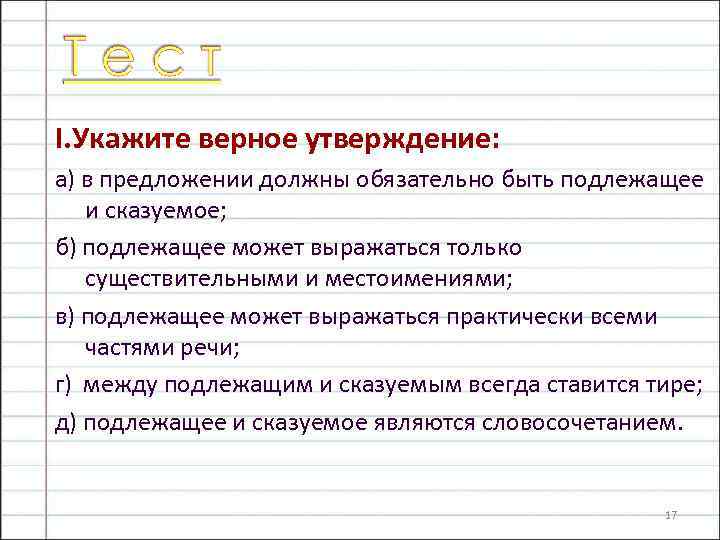 Тест

I.Укажите верное утверждение:

а) в предложении должны обязательно быть подлежащее и сказуемое;

б) подлежащее может выражаться только существительными и местоимениями;

в) подлежащее может выражаться практически всеми частями речи;

г) между подлежащим и сказуемым всегда ставится тире;

д) подлежащее и сказуемое являются словосочетанием.

17